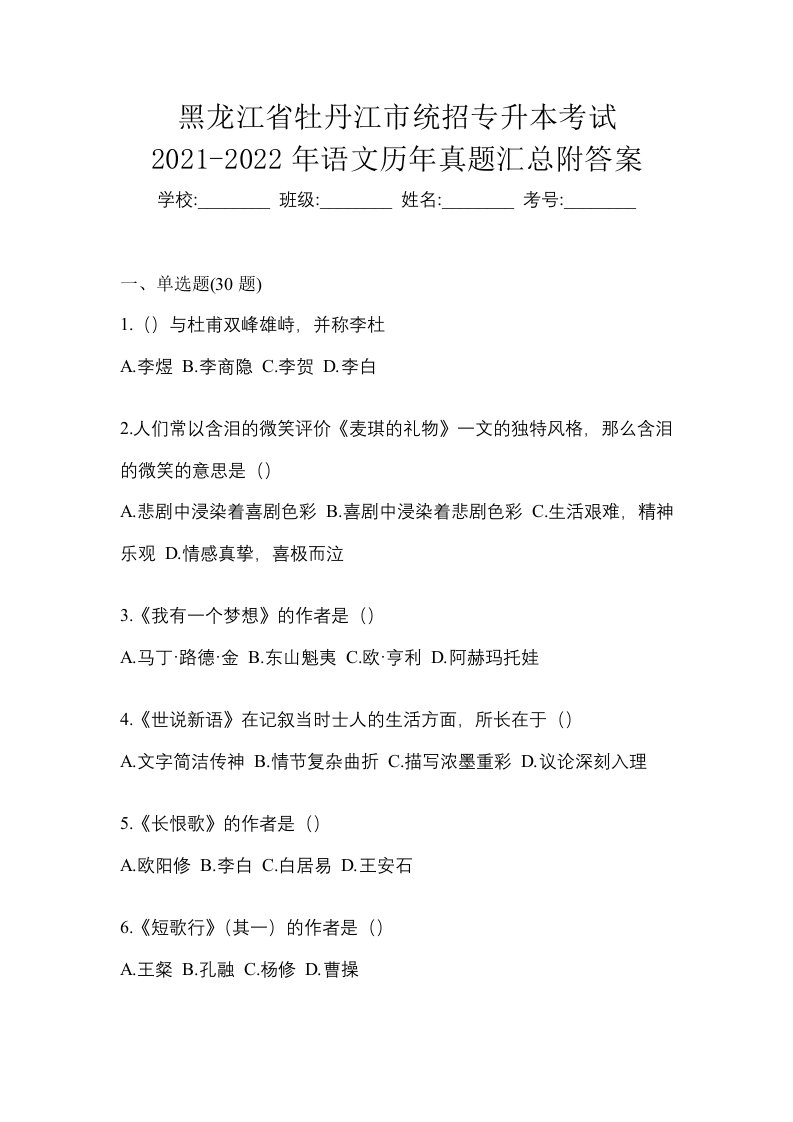 黑龙江省牡丹江市统招专升本考试
2021-2022 年语文历年真题汇总附答案

学校:________ 班级:________ 姓名:________ 考号:________

一、单选题(30 题)

1.（）与杜甫双峰雄峙，并称李杜

A.李煜 B.李商隐 C.李贺 D.李白

2.人们常以含泪的微笑评价《麦琪的礼物》一文的独特风格，那么含泪的微笑的意思是（）

A.悲剧中浸染着喜剧色彩 B.喜剧中浸染着悲剧色彩 C.生活艰难，精神乐观 D.情感真挚，喜极而泣

3.《我有一个梦想》的作者是（）

A.马丁·路德·金 B.东山魁夷 C.欧·亨利 D.阿赫玛托娃

4.《世说新语》在记叙当时士人的生活方面，所长在于（）

A.文字简洁传神 B.情节复杂曲折 C.描写浓墨重彩 D.议论深刻入理

5.《长恨歌》的作者是（）

A.欧阳修 B.李白 C.白居易 D.王安石

6.《短歌行》（其一）的作者是（）

A.王粲 B.孔融 C.杨修 D.曹操